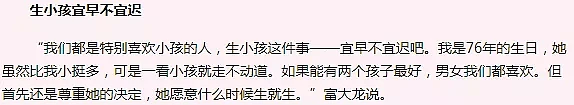 生小孩宜早不宜迟

“我们都是特别喜欢小孩的人，生小孩这件事——宜早不宜迟吧。我是76年的生日，她虽然比我小挺多，可是一看小孩就走不动道。如果能有两个孩子最好，男女我们都喜欢。但首先还是尊重她的决定，她愿意什么时候生就生。”富大龙说。